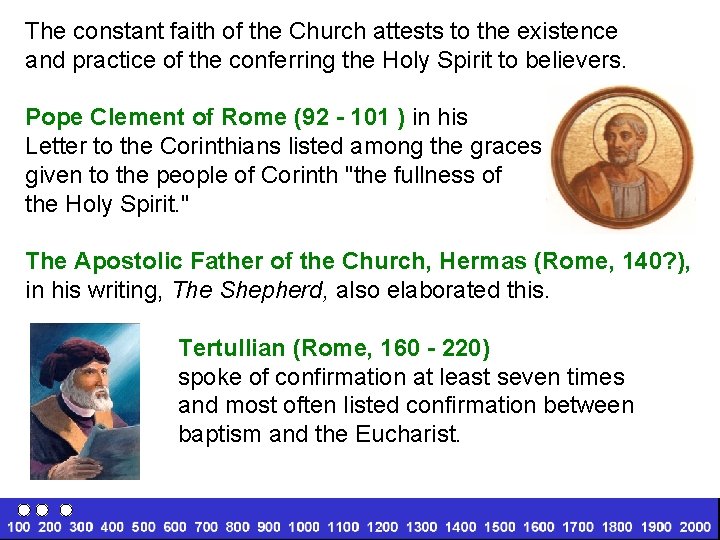 The constant faith of the Church attests to the existence and practice of the conferring the Holy Spirit to believers.

Pope Clement of Rome (92 - 101 ) in his Letter to the Corinthians listed among the graces given to the people of Corinth "the fullness of the Holy Spirit."

The Apostolic Father of the Church, Hermas (Rome, 140?), in his writing, The Shepherd, also elaborated this.

Tertullian (Rome, 160 - 220) spoke of confirmation at least seven times and most often listed confirmation between baptism and the Eucharist.

100 200 300 400 500 600 700 800 900 1000 1100 1200 1300 1400 1500 1600 1700 1800 1900 2000